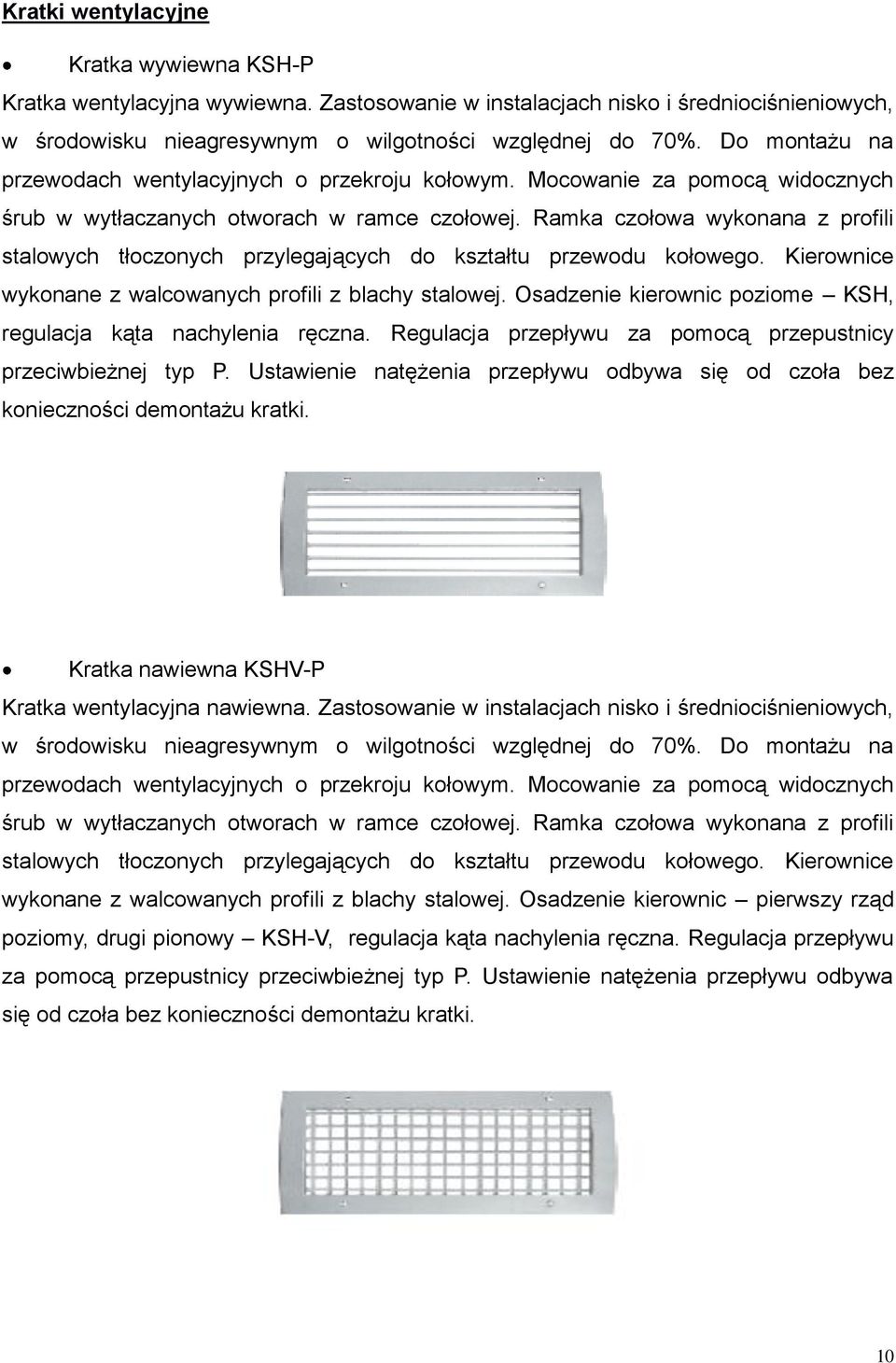 Kratki wentylacyjne

• Kratka wywiewna KSH-P

Kratka wentylacyjna wywiewna. Zastosowanie w instalacjach nisko i średniociśnieniowych, w środowisku nieagresywnym o wilgotności względnej do 70%. Do montażu na przewodach wentylacyjnych o przekroju kołowym. Mocowanie za pomocą widocznych śrub w wytłaczanych otworach w ramce czołowej. Ramka czołowa wykonana z profili stalowych tłoczonych przylegających do kształtu przewodu kołowego. Kierownice wykonane z walcowanych profili z blachy stalowej. Osadzenie kierownic poziome – KSH, regulacja kąta nachylenia ręczna. Regulacja przepływu za pomocą przepustnicy przeciwbieżnej typ P. Ustawienie natężenia przepływu odbywa się od czoła bez konieczności demontażu kratki.

• Kratka nawiewna KSHV-P

Kratka wentylacyjna nawiewna. Zastosowanie w instalacjach nisko i średniociśnieniowych, w środowisku nieagresywnym o wilgotności względnej do 70%. Do montażu na przewodach wentylacyjnych o przekroju kołowym. Mocowanie za pomocą widocznych śrub w wytłaczanych otworach w ramce czołowej. Ramka czołowa wykonana z profili stalowych tłoczonych przylegających do kształtu przewodu kołowego. Kierownice wykonane z walcowanych profili z blachy stalowej. Osadzenie kierownic – pierwszy rząd poziomy, drugi pionowy – KSH-V, regulacja kąta nachylenia ręczna. Regulacja przepływu za pomocą przepustnicy przeciwbieżnej typ P. Ustawienie natężenia przepływu odbywa się od czoła bez konieczności demontażu kratki.

10